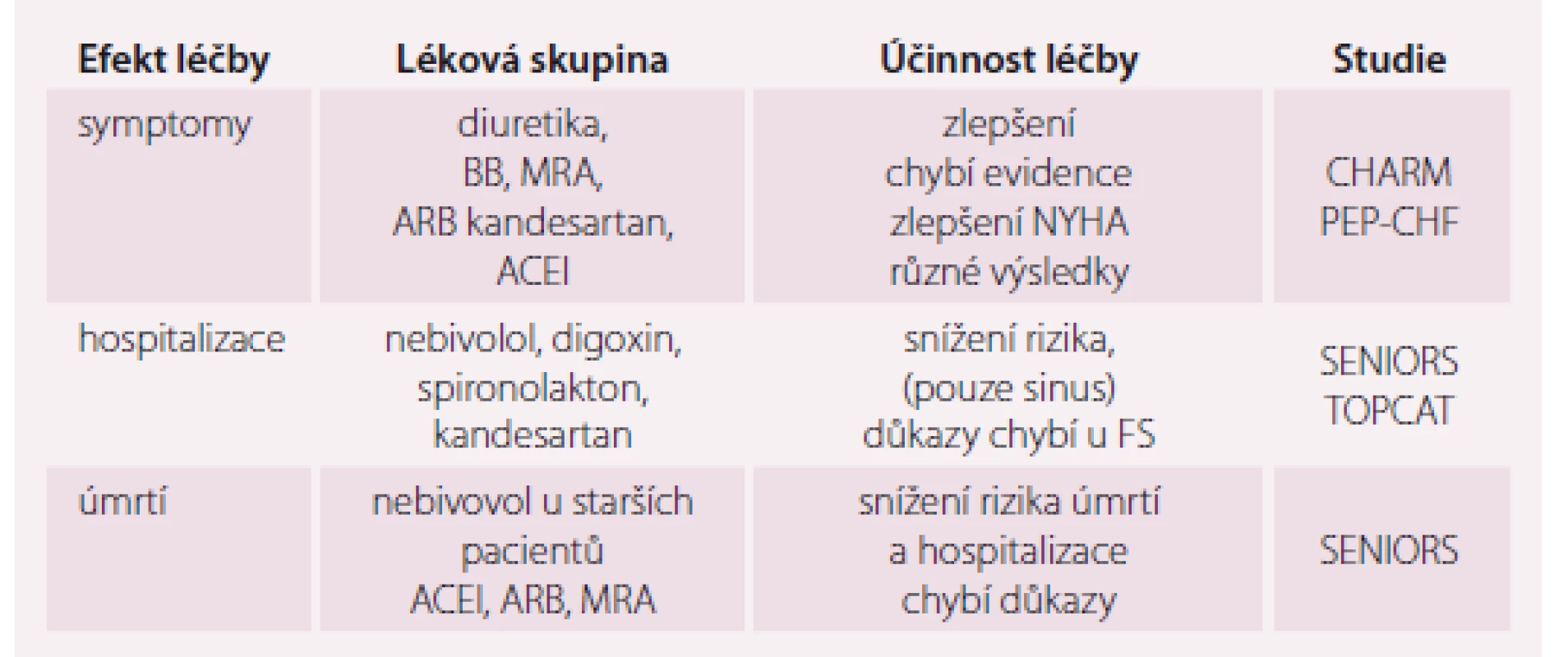 | Efekt léčby | Léková skupina | Účinnost léčby | Studie |
|---|---|---|---|
| symptomy | diuretika, BB, MRA, ARB kandesartan, ACEI | zlepšení chybí evidence zlepšení NYHA různé výsledky | CHARM PEP-CHF |
| hospitalizace | nebivolol, digoxin, spironolakton, kandesartan | snížení rizika, (pouze sinus) důkazy chybí u FS | SENIORS TOPCAT |
| úmrtí | nebivovol u starších pacientů ACEI, ARB, MRA | snížení rizika úmrtí a hospitalizace chybí důkazy | SENIORS |